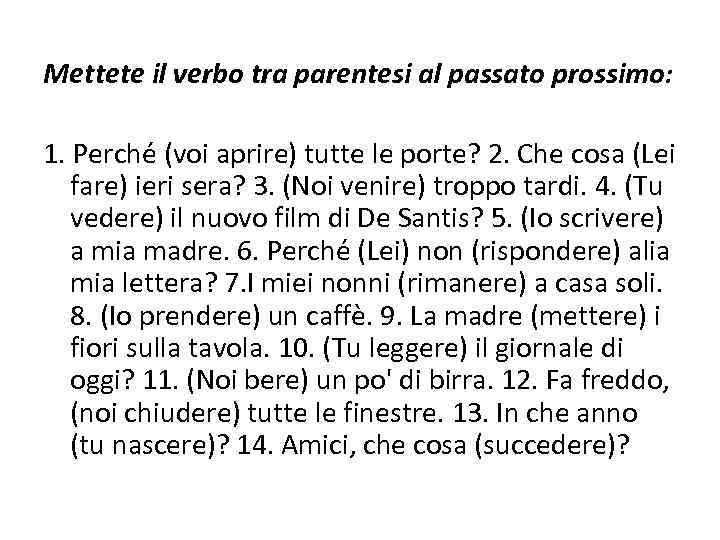 Mettete il verbo tra parentesi al passato prossimo:

1. Perché (voi aprire) tutte le porte? 2. Che cosa (Lei fare) ieri sera? 3. (Noi venire) troppo tardi. 4. (Tu vedere) il nuovo film di De Santis? 5. (Io scrivere) a mia madre. 6. Perché (Lei) non (rispondere) alia mia lettera? 7.I miei nonni (rimanere) a casa soli. 8. (Io prendere) un caffè. 9. La madre (mettere) i fiori sulla tavola. 10. (Tu leggere) il giornale di oggi? 11. (Noi bere) un po' di birra. 12. Fa freddo, (noi chiudere) tutte le finestre. 13. In che anno (tu nascere)? 14. Amici, che cosa (succedere)?